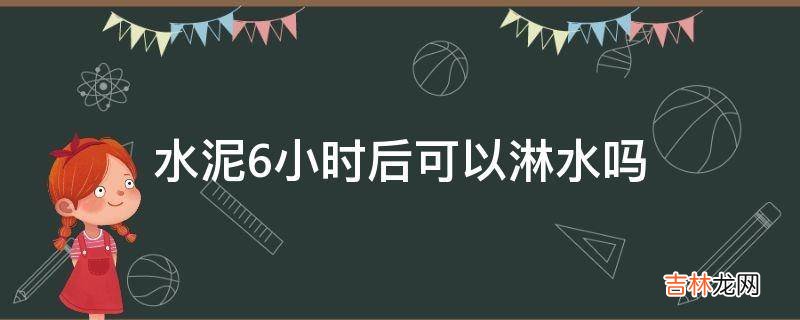 水泥6小时后可以淋水吗

吉林龙网